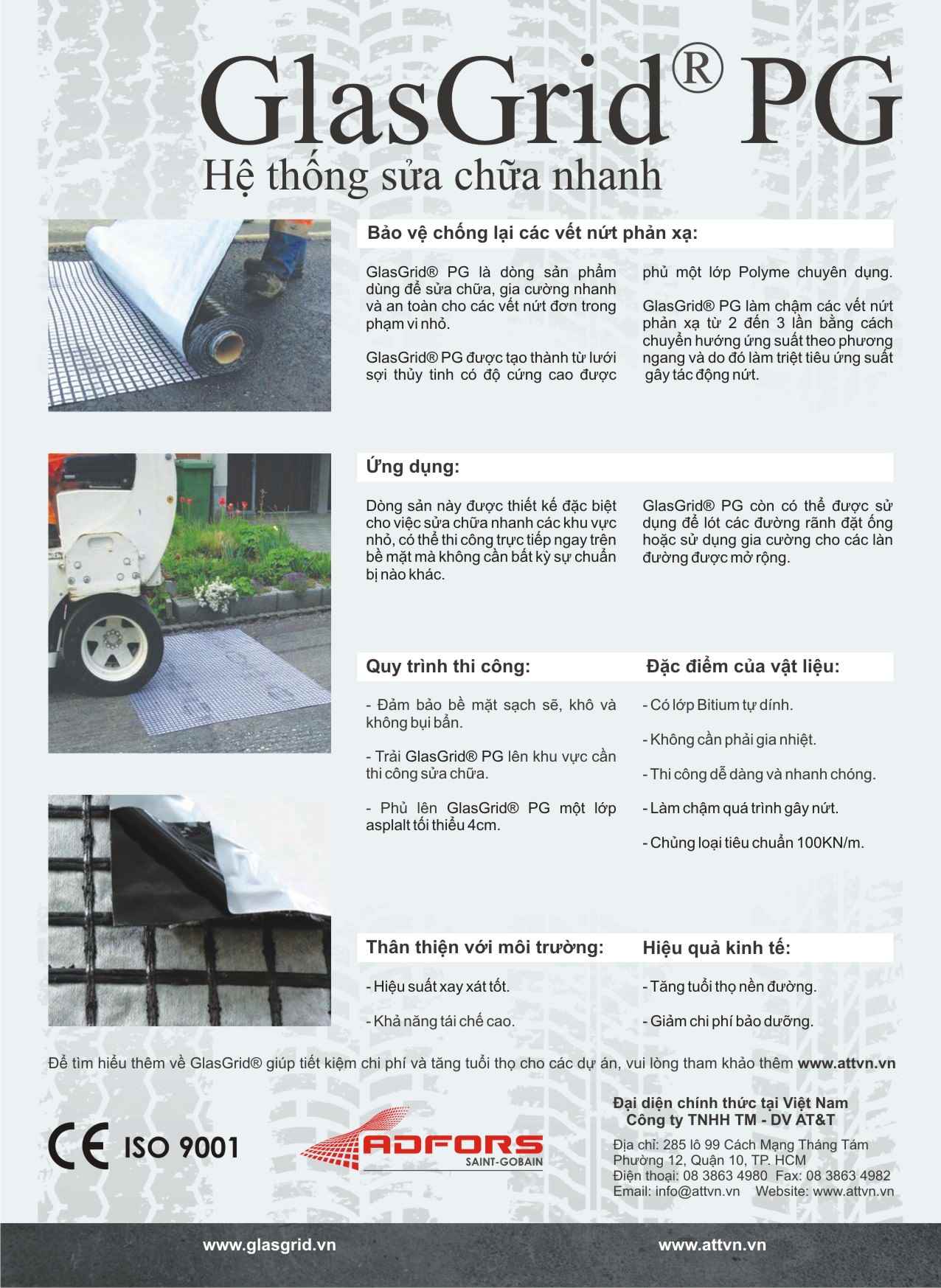 GlasGrid® PG
Hệ thống sửa chữa nhanh

Bảo vệ chống lại các vết nứt phản xạ:

GlasGrid® PG là dòng sản phẩm dùng để sửa chữa, gia cường nhanh và an toàn cho các vết nứt đơn trong phạm vi nhỏ.

GlasGrid® PG được tạo thành từ lưới sợi thủy tinh có độ cứng cao được phủ một lớp Polyme chuyên dụng.

GlasGrid® PG làm chậm các vết nứt phản xạ từ 2 đến 3 lần bằng cách chuyển hướng ứng suất theo phương ngang và do đó làm triệt tiêu ứng suất gây tác động nứt.

Ứng dụng:

Dòng sản này được thiết kế đặc biệt cho việc sửa chữa nhanh các khu vực nhỏ, có thể thi công trực tiếp ngay trên bề mặt mà không cần bất kỳ sự chuẩn bị nào khác.

GlasGrid® PG còn có thể được sử dụng để lót các đường rãnh đặt ống hoặc sử dụng gia cường cho các làn đường được mở rộng.

Quy trình thi công:

- Đảm bảo bề mặt sạch sẽ, khô và không bụi bẩn.

- Trải GlasGrid® PG lên khu vực cần thi công sửa chữa.

- Phủ lên GlasGrid® PG một lớp asplalt tối thiểu 4cm.

Đặc điểm của vật liệu:

- Có lớp Bitium tự dính.

- Không cần phải gia nhiệt.

- Thi công dễ dàng và nhanh chóng.

- Làm chậm quá trình gây nứt.

- Chủng loại tiêu chuẩn 100KN/m.

Thân thiện với môi trường:

- Hiệu suất xay xát tốt.

- Khả năng tái chế cao.

Hiệu quả kinh tế:

- Tăng tuổi thọ nền đường.

- Giảm chi phí bảo dưỡng.

Để tìm hiểu thêm về GlasGrid® giúp tiết kiệm chi phí và tăng tuổi thọ cho các dự án, vui lòng tham khảo thêm www.attvn.vn

CE ISO 9001

ADFORS
SAINT-GOBAIN

Đại diện chính thức tại Việt Nam
Công ty TNHH TM - DV AT&T

Địa chỉ: 285 lô 99 Cách Mạng Tháng Tám
Phường 12, Quận 10, TP. HCM
Điện thoại: 08 3863 4980 Fax: 08 3863 4982
Email: info@attvn.vn Website: www.attvn.vn

www.glasgrid.vn
www.attvn.vn